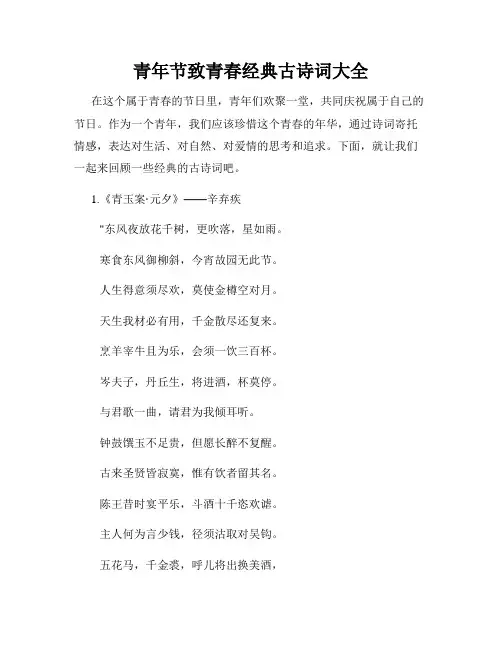 青年节致青春经典古诗词大全

在这个属于青春的节日里，青年们欢聚一堂，共同庆祝属于自己的节日。作为一个青年，我们应该珍惜这个青春的年华，通过诗词寄托情感，表达对生活、对自然、对爱情的思考和追求。下面，就让我们一起来回顾一些经典的古诗词吧。

1.《青玉案·元夕》——辛弃疾

"东风夜放花千树，更吹落，星如雨。

寒食东风御柳斜，今宵故园无此节。

人生得意须尽欢，莫使金樽空对月。

天生我材必有用，千金散尽还复来。

烹羊宰牛且为乐，会须一饮三百杯。

岑夫子，丹丘生，将进酒，杯莫停。

与君歌一曲，请君为我倾耳听。

钟鼓馔玉不足贵，但愿长醉不复醒。

古来圣贤皆寂寞，惟有饮者留其名。

陈王昔时宴平乐，斗酒十千恣欢谑。

主人何为言少钱，径须沽取对吴钩。

五花马，千金裘，呼儿将出换美酒，